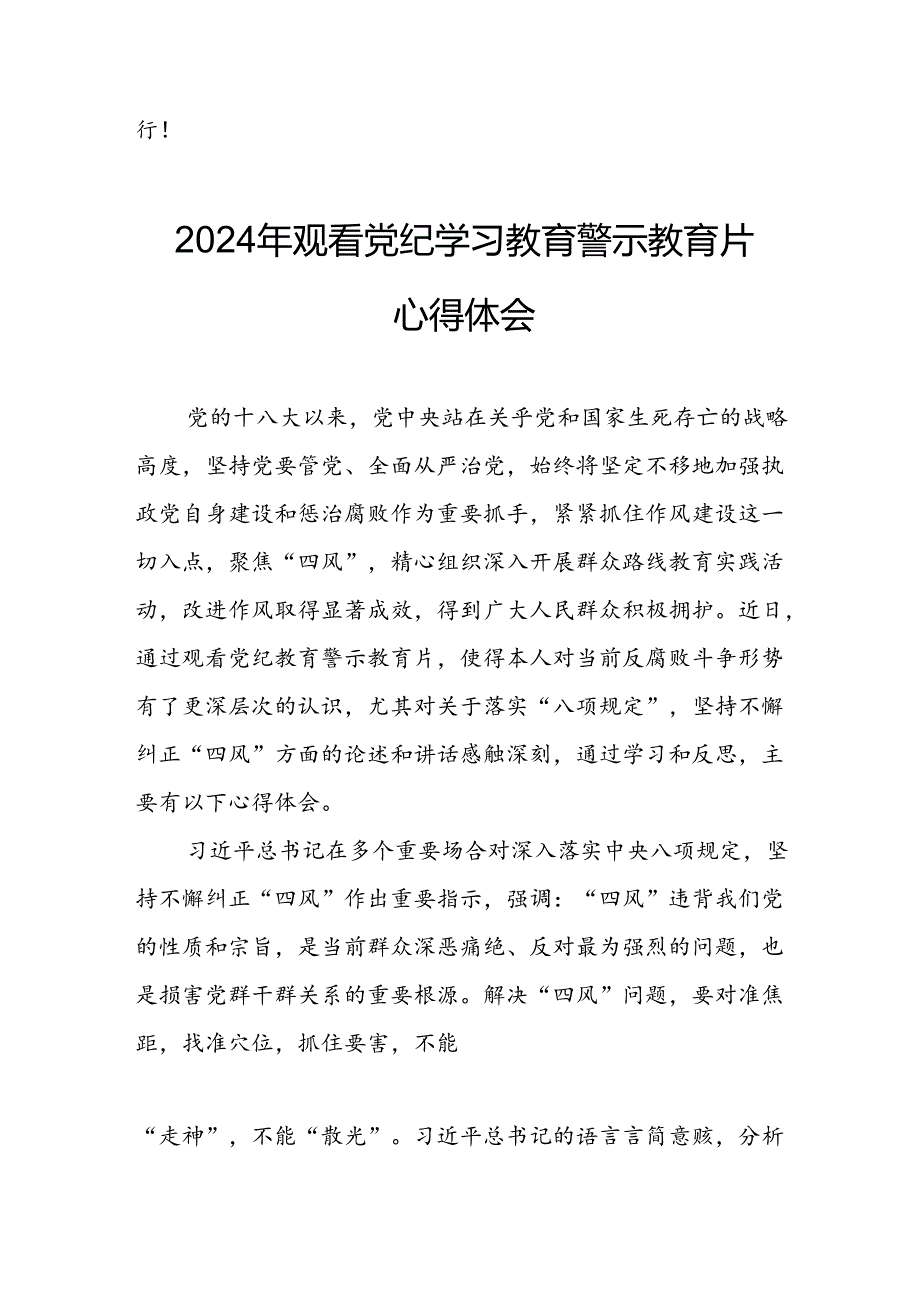 行！

2024年观看党纪学习教育警示教育片心得体会

党的十八大以来，党中央站在关乎党和国家生死存亡的战略高度，坚持党要管党、全面从严治党，始终将坚定不移地加强执政党自身建设和惩治腐败作为重要抓手，紧紧抓住作风建设这一切入点，聚焦“四风”，精心组织深入开展群众路线教育实践活动，改进作风取得显著成效，得到广大人民群众积极拥护。近日，通过观看党纪教育警示教育片，使得本人对当前反腐败斗争形势有了更深层次的认识，尤其对关于落实“八项规定”，坚持不懈纠正“四风”方面的论述和讲话感触深刻，通过学习和反思，主要有以下心得体会。

习近平总书记在多个重要场合对深入落实中央八项规定，坚持不懈纠正“四风”作出重要指示，强调：“四风”违背我们党的性质和宗旨，是当前群众深恶痛绝、反对最为强烈的问题，也是损害党群干群关系的重要根源。解决“四风”问题，要对准焦距，找准穴位，抓住要害，不能

“走神”，不能“散光”。习近平总书记的语言言简意赅，分析